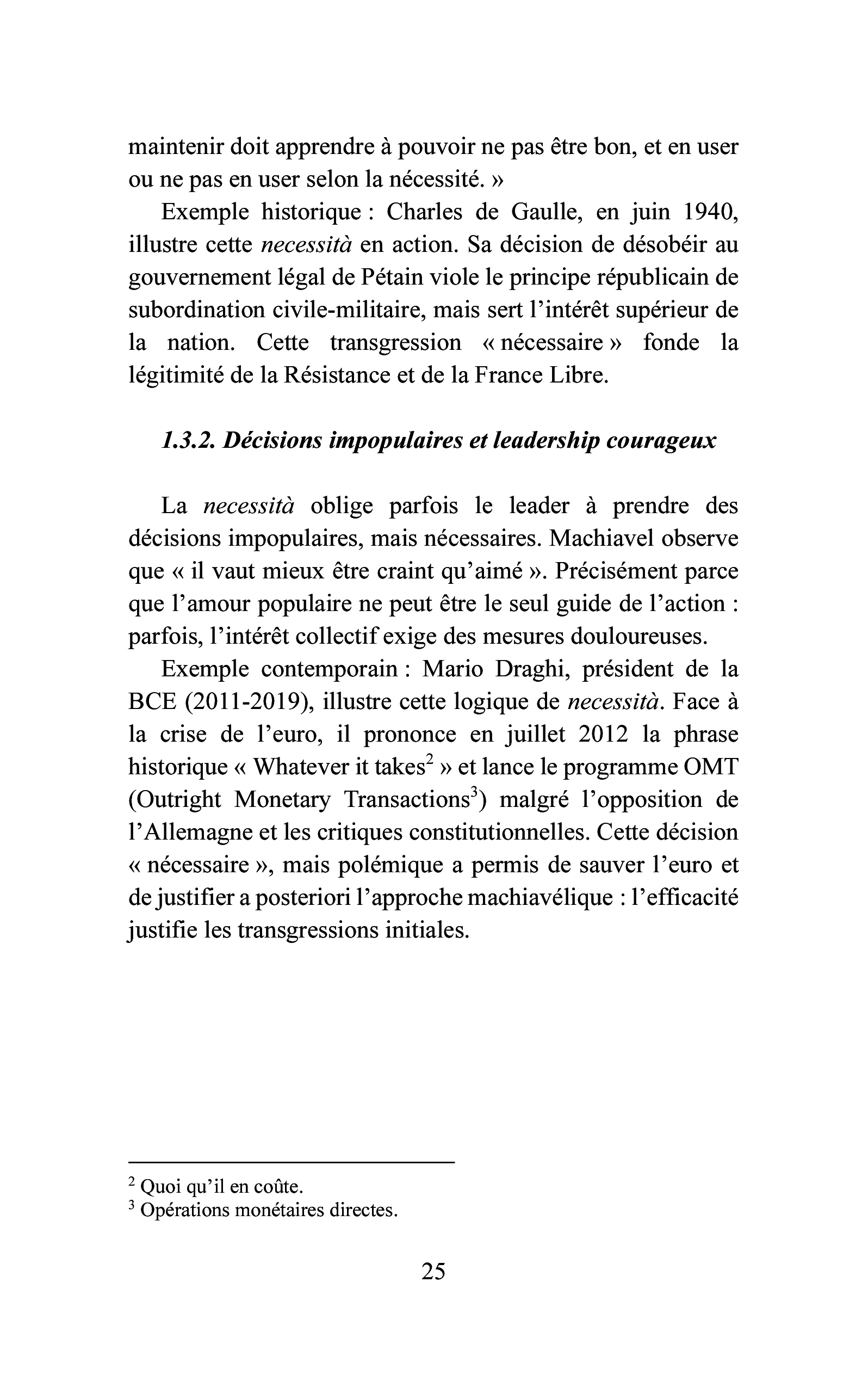 maintenir doit apprendre à pouvoir ne pas être bon, et en user ou ne pas en user selon la nécessité. »

Exemple historique : Charles de Gaulle, en juin 1940, illustre cette necessità en action. Sa décision de désobéir au gouvernement légal de Pétain viole le principe républicain de subordination civile-militaire, mais sert l'intérêt supérieur de la nation. Cette transgression « nécessaire » fonde la légitimité de la Résistance et de la France Libre.

1.3.2. Décisions impopulaires et leadership courageux

La necessità oblige parfois le leader à prendre des décisions impopulaires, mais nécessaires. Machiavel observe que « il vaut mieux être craint qu'aimé ». Précisément parce que l'amour populaire ne peut être le seul guide de l'action : parfois, l'intérêt collectif exige des mesures douloureuses.

Exemple contemporain : Mario Draghi, président de la BCE (2011-2019), illustre cette logique de necessità. Face à la crise de l'euro, il prononce en juillet 2012 la phrase historique « Whatever it takes$^{2}$ » et lance le programme OMT (Outright Monetary Transactions$^{3}$) malgré l'opposition de l'Allemagne et les critiques constitutionnelles. Cette décision « nécessaire », mais polémique a permis de sauver l'euro et de justifier a posteriori l'approche machiavélique : l'efficacité justifie les transgressions initiales.

$^{2}$ Quoi qu'il en coûte.
$^{3}$ Opérations monétaires directes.

25